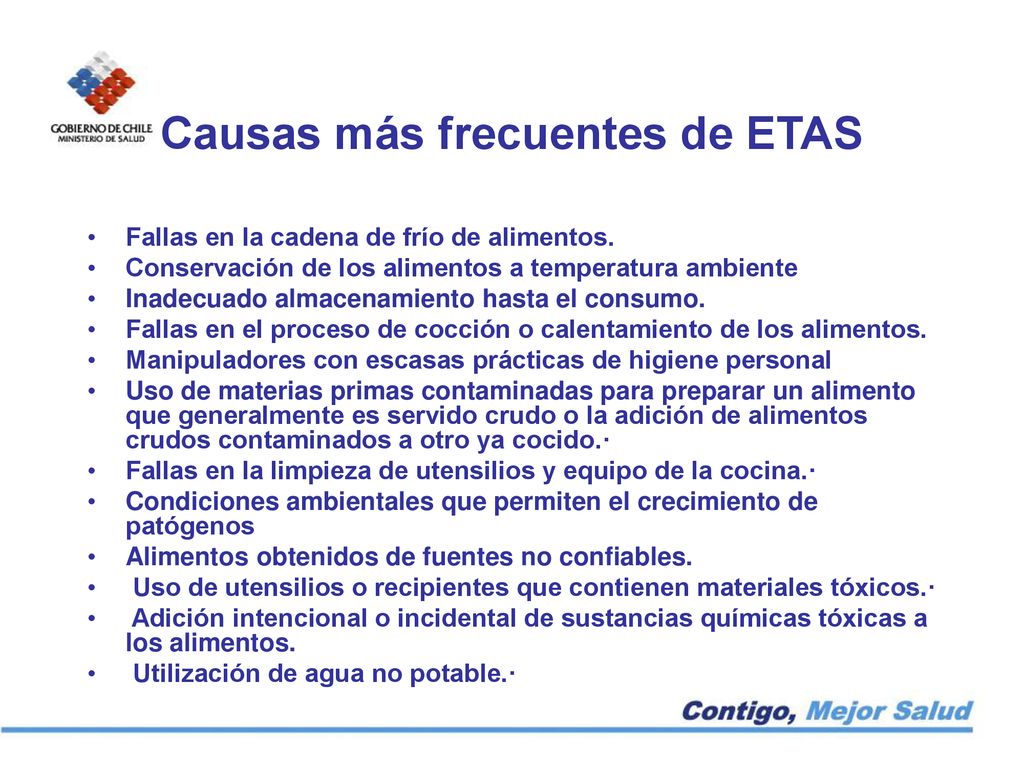 GOBIERNO DE CHILE
MINISTERIO DE SALUD

Causas más frecuentes de ETAS

• Fallas en la cadena de frío de alimentos.
• Conservación de los alimentos a temperatura ambiente
• Inadecuado almacenamiento hasta el consumo.
• Fallas en el proceso de cocción o calentamiento de los alimentos.
• Manipuladores con escasas prácticas de higiene personal
• Uso de materias primas contaminadas para preparar un alimento que generalmente es servido crudo o la adición de alimentos crudos contaminados a otro ya cocido.·
• Fallas en la limpieza de utensilios y equipo de la cocina.·
• Condiciones ambientales que permiten el crecimiento de patógenos
• Alimentos obtenidos de fuentes no confiables.
• Uso de utensilios o recipientes que contienen materiales tóxicos.·
• Adición intencional o incidental de sustancias químicas tóxicas a los alimentos.
• Utilización de agua no potable.·

Contigo, Mejor Salud